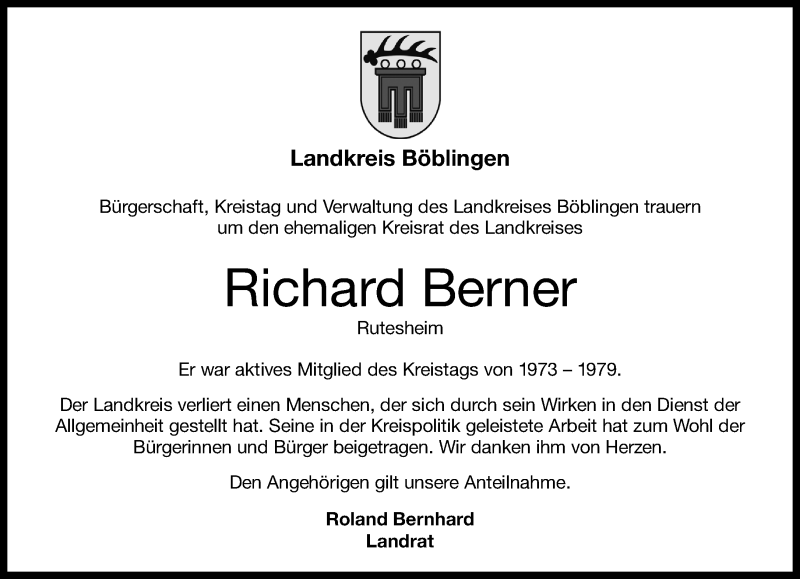 Landkreis Böblingen

Bürgerschaft, Kreistag und Verwaltung des Landkreises Böblingen trauern um den ehemaligen Kreisrat des Landkreises

Richard Berner

Rutesheim

Er war aktives Mitglied des Kreistags von 1973 – 1979.

Der Landkreis verliert einen Menschen, der sich durch sein Wirken in den Dienst der Allgemeinheit gestellt hat. Seine in der Kreispolitik geleistete Arbeit hat zum Wohl der Bürgerinnen und Bürger beigetragen. Wir danken ihm von Herzen.

Den Angehörigen gilt unsere Anteilnahme.

Roland Bernhard
Landrat